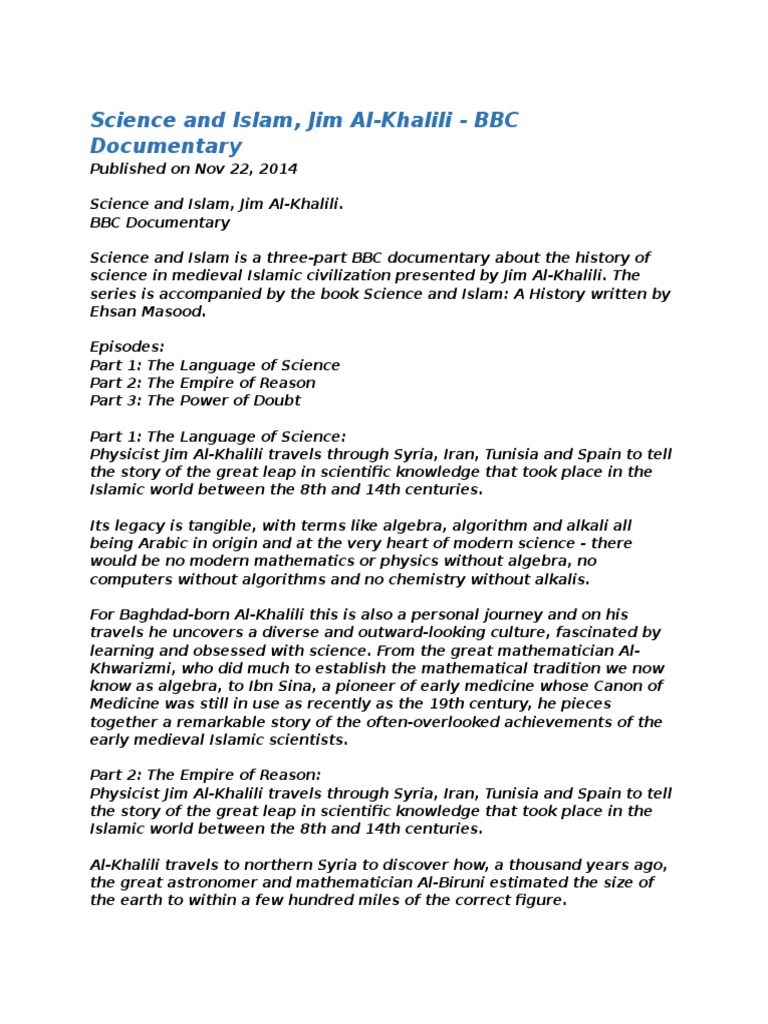 Science and Islam, Jim Al-Khalili - BBC Documentary
Published on Nov 22, 2014

Science and Islam, Jim Al-Khalili.
BBC Documentary

Science and Islam is a three-part BBC documentary about the history of science in medieval Islamic civilization presented by Jim Al-Khalili. The series is accompanied by the book Science and Islam: A History written by Ehsan Masood.

Episodes:
Part 1: The Language of Science
Part 2: The Empire of Reason
Part 3: The Power of Doubt

Part 1: The Language of Science:
Physicist Jim Al-Khalili travels through Syria, Iran, Tunisia and Spain to tell the story of the great leap in scientific knowledge that took place in the Islamic world between the 8th and 14th centuries.

Its legacy is tangible, with terms like algebra, algorithm and alkali all being Arabic in origin and at the very heart of modern science - there would be no modern mathematics or physics without algebra, no computers without algorithms and no chemistry without alkalis.

For Baghdad-born Al-Khalili this is also a personal journey and on his travels he uncovers a diverse and outward-looking culture, fascinated by learning and obsessed with science. From the great mathematician Al-Khwarizmi, who did much to establish the mathematical tradition we now know as algebra, to Ibn Sina, a pioneer of early medicine whose Canon of Medicine was still in use as recently as the 19th century, he pieces together a remarkable story of the often-overlooked achievements of the early medieval Islamic scientists.

Part 2: The Empire of Reason:
Physicist Jim Al-Khalili travels through Syria, Iran, Tunisia and Spain to tell the story of the great leap in scientific knowledge that took place in the Islamic world between the 8th and 14th centuries.

Al-Khalili travels to northern Syria to discover how, a thousand years ago, the great astronomer and mathematician Al-Biruni estimated the size of the earth to within a few hundred miles of the correct figure.